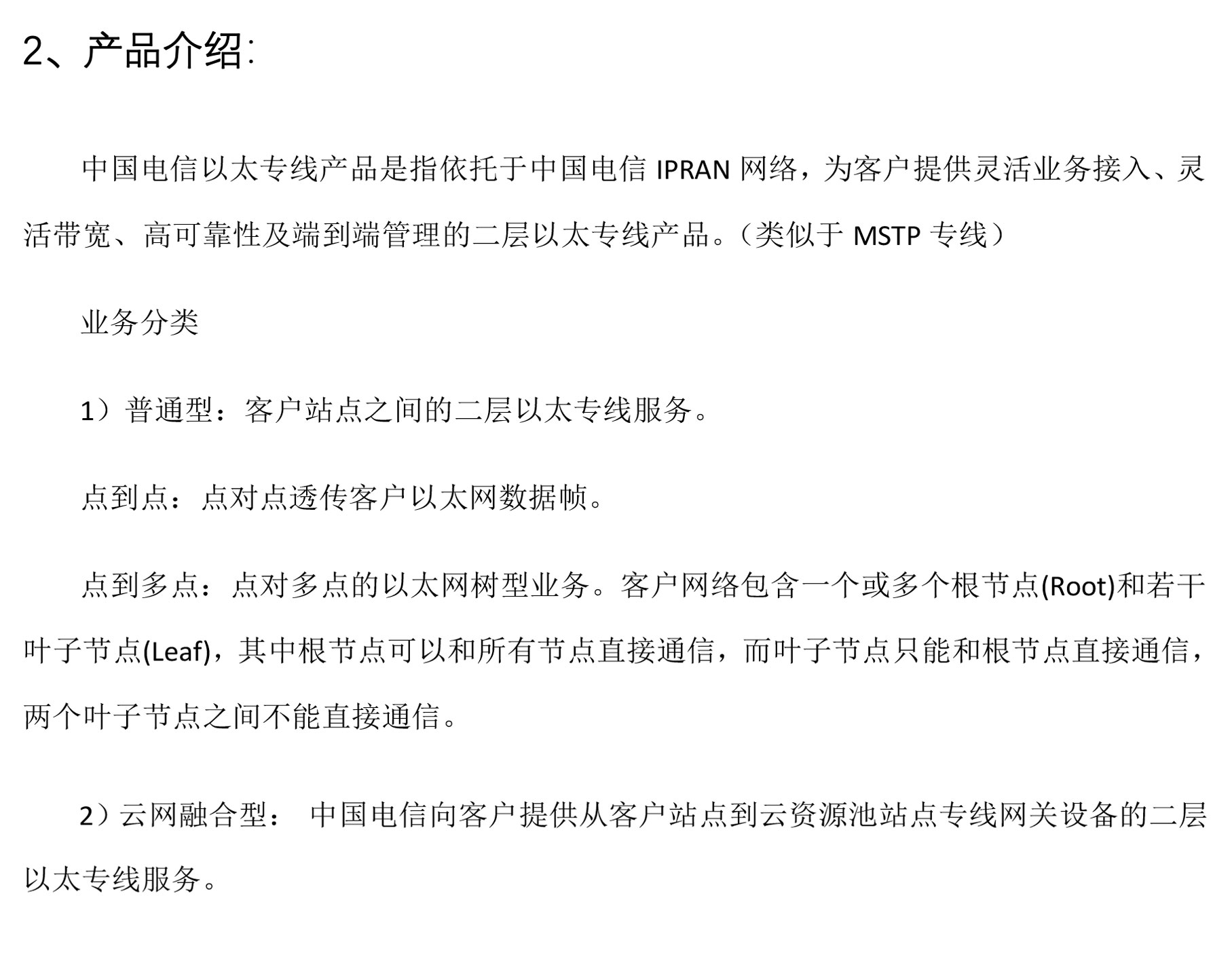 2、产品介绍:

中国电信以太专线产品是指依托于中国电信 IPRAN 网络，为客户提供灵活业务接入、灵活带宽、高可靠性及端到端管理的二层以太专线产品。（类似于 MSTP 专线）

业务分类

1）普通型：客户站点之间的二层以太专线服务。

点到点：点对点透传客户以太网数据帧。

点到多点：点对多点的以太网树型业务。客户网络包含一个或多个根节点(Root)和若干叶子节点(Leaf)，其中根节点可以和所有节点直接通信，而叶子节点只能和根节点直接通信，两个叶子节点之间不能直接通信。

2）云网融合型： 中国电信向客户提供从客户站点到云资源池站点专线网关设备的二层以太专线服务。